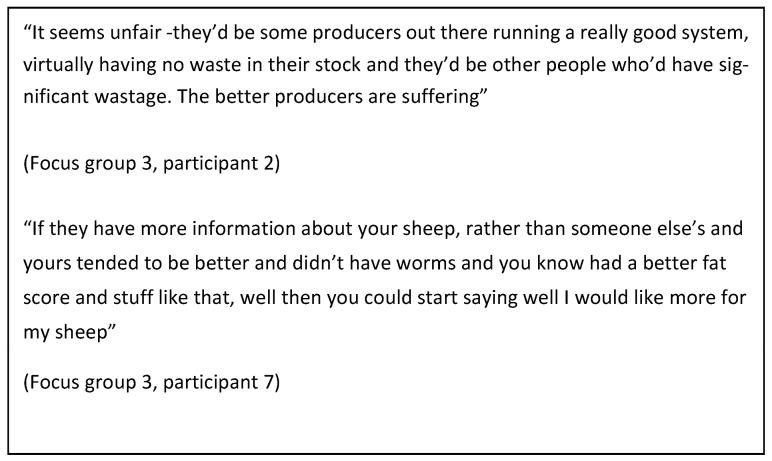 "It seems unfair -they'd be some producers out there running a really good system, virtually having no waste in their stock and they'd be other people who'd have significant wastage. The better producers are suffering"

(Focus group 3, participant 2)

"If they have more information about your sheep, rather than someone else's and yours tended to be better and didn't have worms and you know had a better fat score and stuff like that, well then you could start saying well I would like more for my sheep"

(Focus group 3, participant 7)